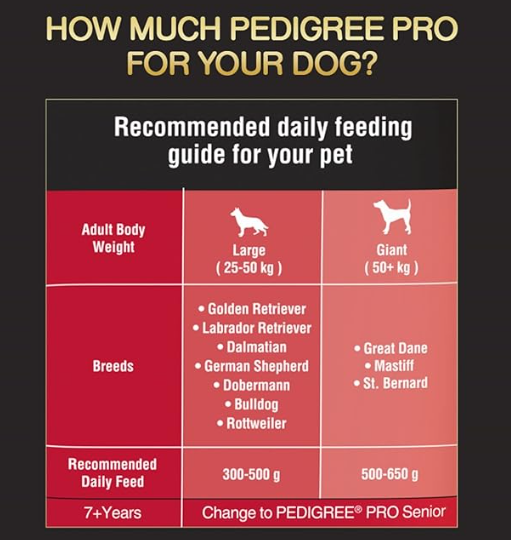 HOW MUCH PEDIGREE PRO FOR YOUR DOG?

Recommended daily feeding guide for your pet

| Adult Body Weight | Large ( 25-50 kg ) | Giant ( 50+ kg ) |
|---|---|---|
| Breeds | • Golden Retriever • Labrador Retriever • Dalmatian • German Shepherd • Dobermann • Bulldog • Rottweiler | • Great Dane • Mastiff • St. Bernard |
| Recommended Daily Feed | 300-500 g | 500-650 g |
| 7+Years | Change to PEDIGREE® PRO Senior | |